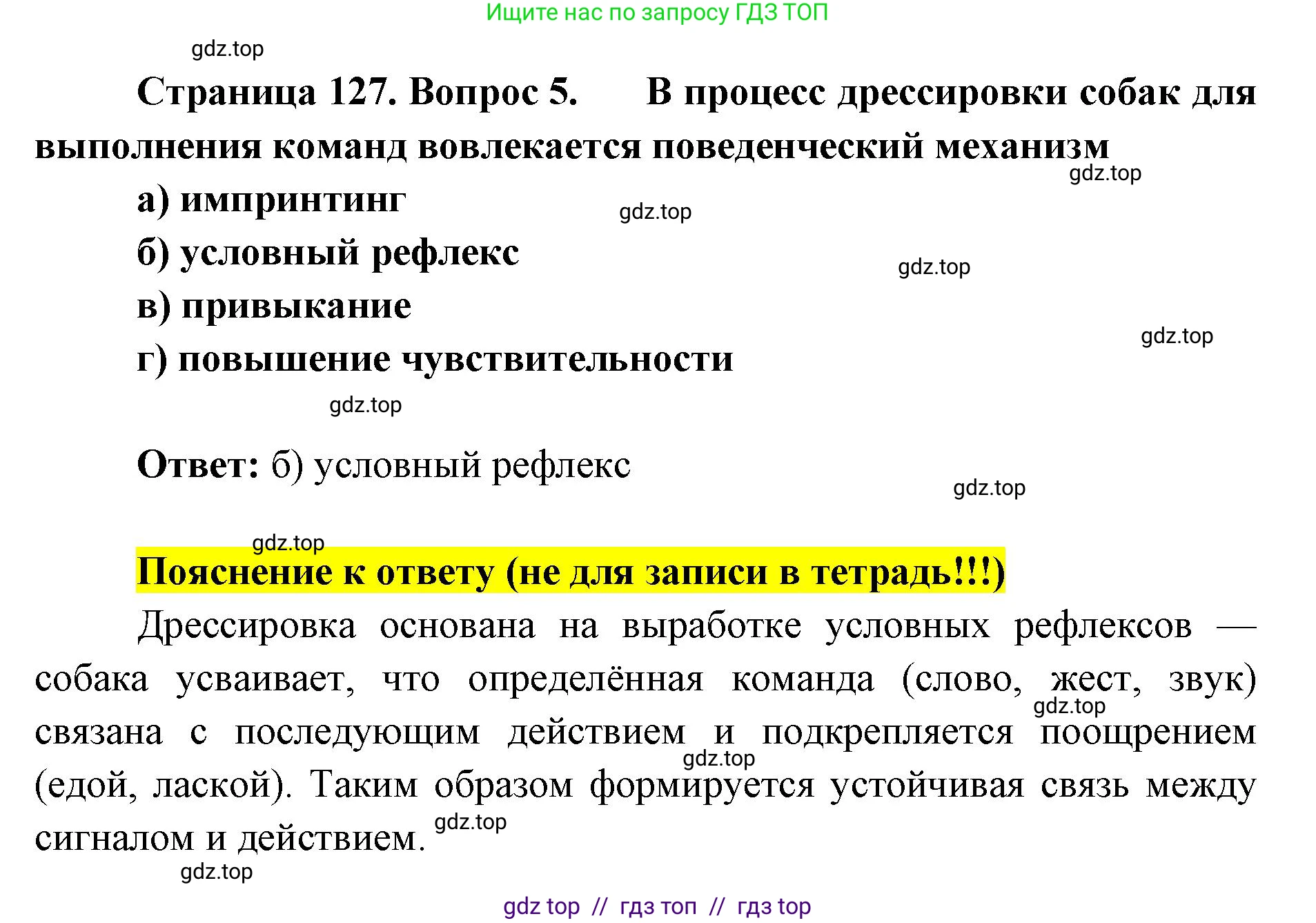 Ищите нас по запросу ГДЗ ТОП

Страница 127. Вопрос 5. В процесс дрессировки собак для выполнения команд вовлекается поведенческий механизм

а) импринтинг

б) условный рефлекс

в) привыкание

г) повышение чувствительности

Ответ: б) условный рефлекс

Пояснение к ответу (не для записи в тетрадь!!!)

Дрессировка основана на выработке условных рефлексов — собака усваивает, что определённая команда (слово, жест, звук) связана с последующим действием и подкрепляется поощрением (едой, лаской). Таким образом формируется устойчивая связь между сигналом и действием.

gdz top // гдз топ // гдз top

gdz.top